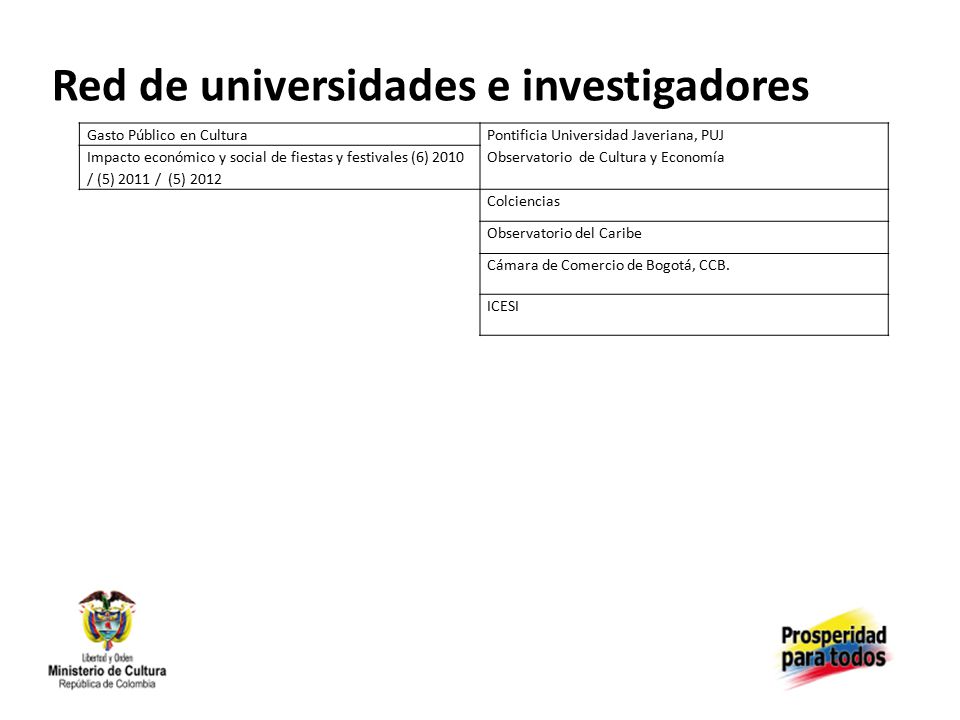 Red de universidades e investigadores

| Gasto Público en Cultura | Pontificia Universidad Javeriana, PUJ Observatorio de Cultura y Economía |
|---|---|
| Impacto económico y social de fiestas y festivales (6) 2010 / (5) 2011 / (5) 2012 | |
| | Colciencias |
| | Observatorio del Caribe |
| | Cámara de Comercio de Bogotá, CCB. |
| | ICESI |

Libertad y Orden
Ministerio de Cultura
República de Colombia

Prosperidad para todos